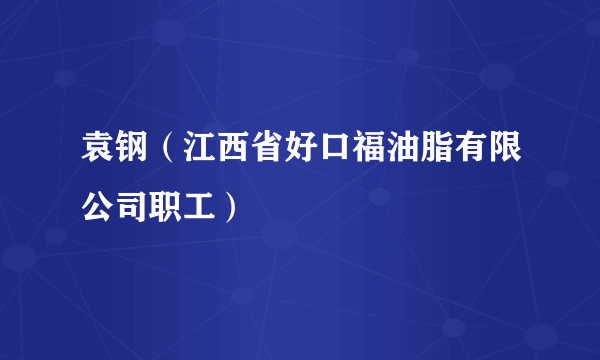 袁钢（江西省好口福油脂有限公司职工）